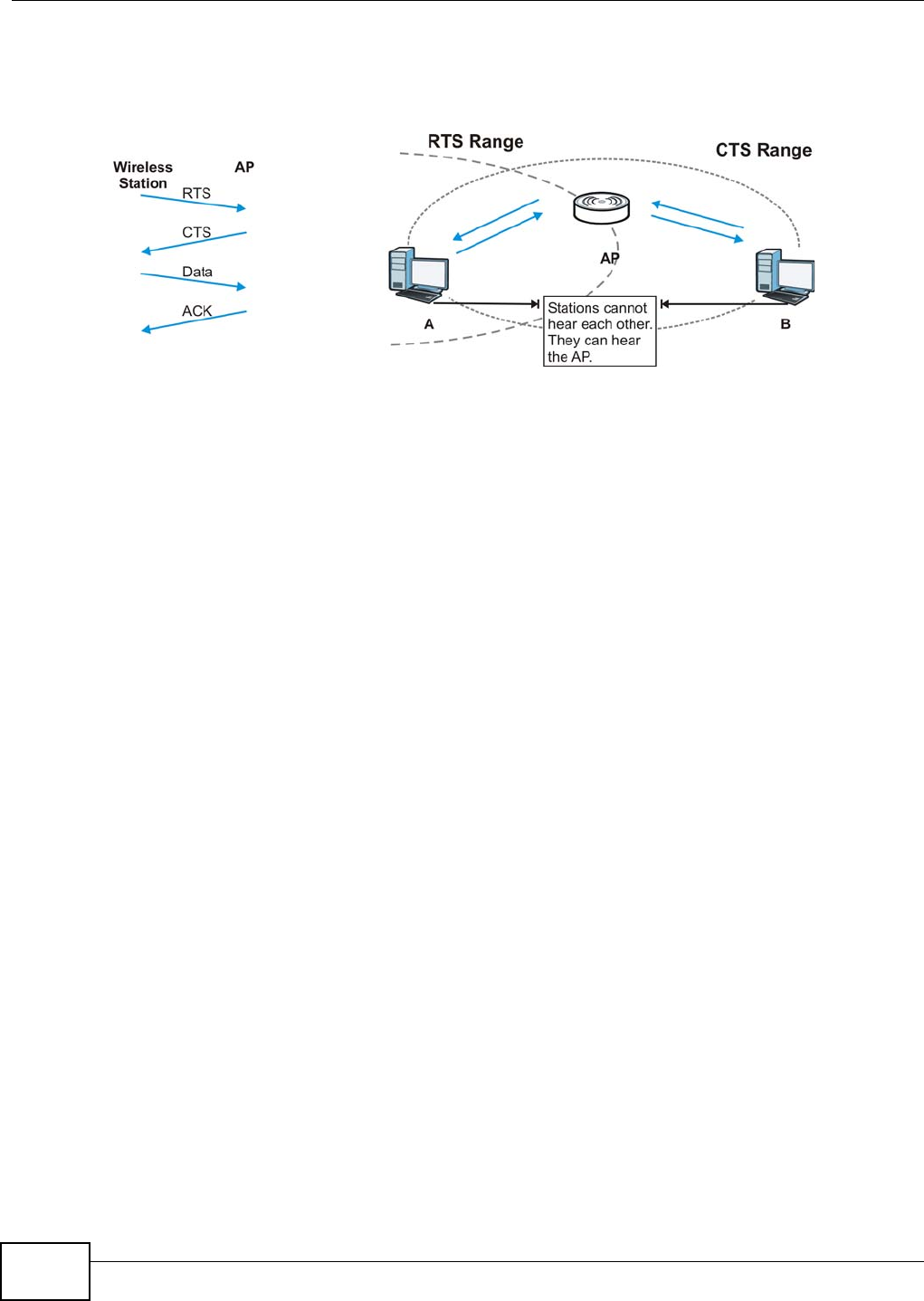 Wireless Station

AP

RTS

CTS

Data

ACK

RTS Range

CTS Range

AP

A

B

Stations cannot hear each other. They can hear the AP.